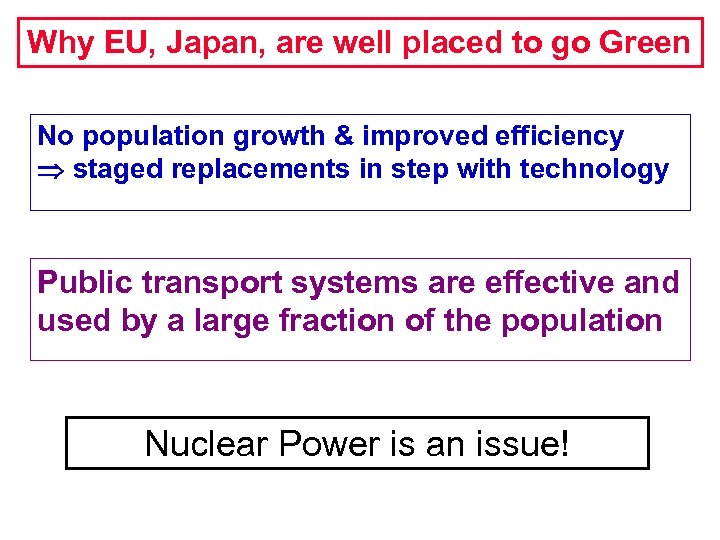 Why EU, Japan, are well placed to go Green

No population growth & improved efficiency
$\Rightarrow$ staged replacements in step with technology

Public transport systems are effective and used by a large fraction of the population

Nuclear Power is an issue!